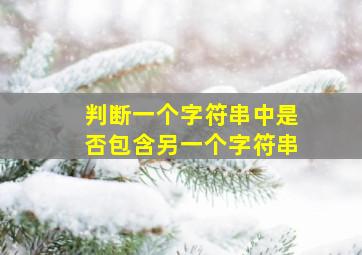 判断一个字符串中是否包含另一个字符串